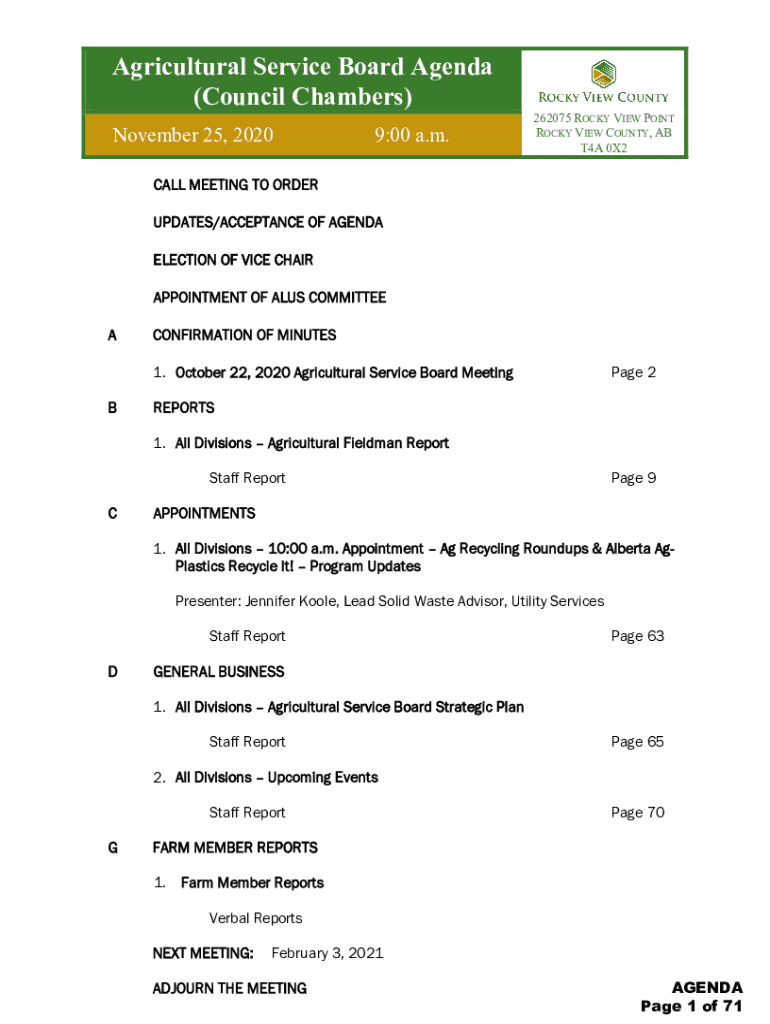 Agricultural Service Board Agenda (Council Chambers)

November 25, 2020 9:00 a.m.

ROCKY VIEW COUNTY

262075 ROCKY VIEW POINT
ROCKY VIEW COUNTY, AB
T4A 0X2

CALL MEETING TO ORDER

UPDATES/ACCEPTANCE OF AGENDA

ELECTION OF VICE CHAIR

APPOINTMENT OF ALUS COMMITTEE

A CONFIRMATION OF MINUTES

1. October 22, 2020 Agricultural Service Board Meeting Page 2

B REPORTS

1. All Divisions – Agricultural Fieldman Report

Staff Report Page 9

C APPOINTMENTS

1. All Divisions – 10:00 a.m. Appointment – Ag Recycling Roundups & Alberta Ag-Plastics Recycle It! – Program Updates

Presenter: Jennifer Koole, Lead Solid Waste Advisor, Utility Services

Staff Report Page 63

D GENERAL BUSINESS

1. All Divisions – Agricultural Service Board Strategic Plan

Staff Report Page 65

2. All Divisions – Upcoming Events

Staff Report Page 70

G FARM MEMBER REPORTS

1. Farm Member Reports

Verbal Reports

NEXT MEETING: February 3, 2021

ADJOURN THE MEETING

AGENDA
Page 1 of 71